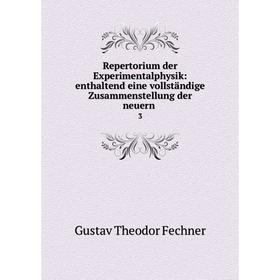 Repertorium der Experimentalphysik: enthaltend eine vollständige Zusammenstellung der neuern

3

Gustav Theodor Fechner